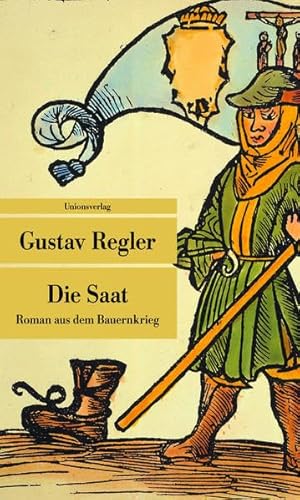 Unionsverlag

Gustav Regler

Die Saat

Roman aus dem Bauernkrieg